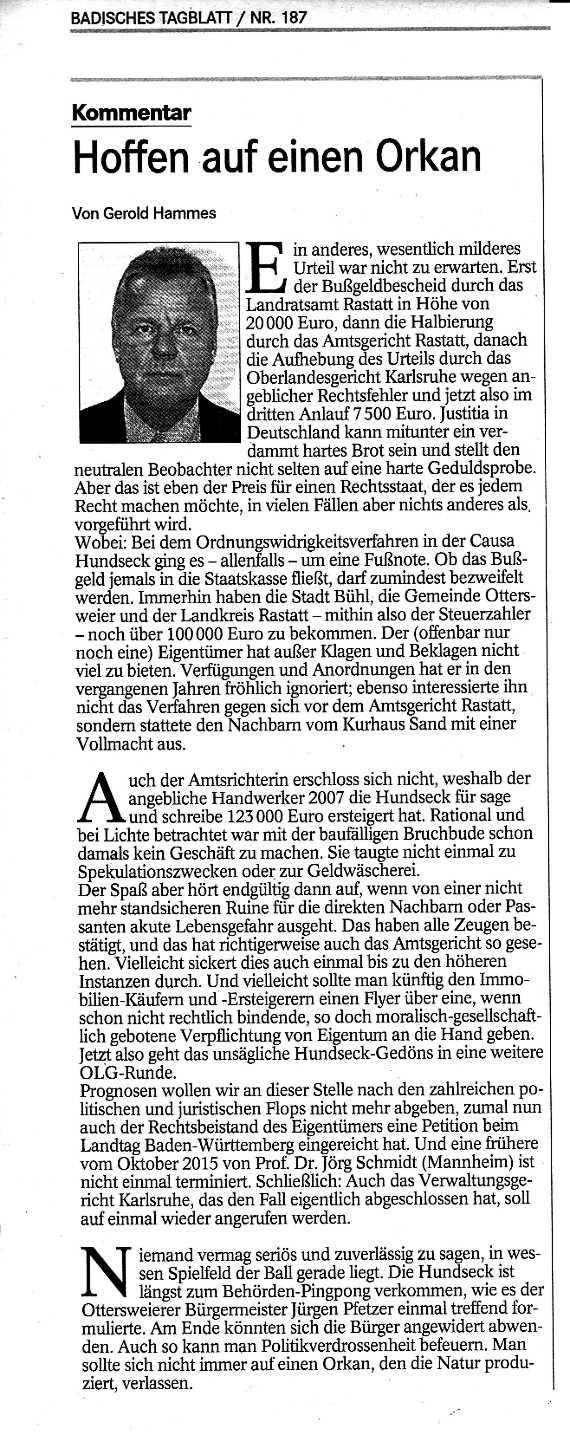 BADISCHES TAGBLATT / NR. 187

Kommentar

Hoffen auf einen Orkan

Von Gerold Hammes

Ein anderes, wesentlich milderes Urteil war nicht zu erwarten. Erst der Bußgeldbescheid durch das Landratsamt Rastatt in Höhe von 20 000 Euro, dann die Halbierung durch das Amtsgericht Rastatt, danach die Aufhebung des Urteils durch das Oberlandesgericht Karlsruhe wegen angeblicher Rechtsfehler und jetzt also im dritten Anlauf 7 500 Euro. Justitia in Deutschland kann mitunter ein verdammt hartes Brot sein und stellt den neutralen Beobachter nicht selten auf eine harte Geduldsprobe. Aber das ist eben der Preis für einen Rechtsstaat, der es jedem Recht machen möchte, in vielen Fällen aber nichts anderes als vorgeführt wird.

Wobei: Bei dem Ordnungswidrigkeitsverfahren in der Causa Hundseck ging es – allenfalls – um eine Fußnote. Ob das Bußgeld jemals in die Staatskasse fließt, darf zumindest bezweifelt werden. Immerhin haben die Stadt Bühl, die Gemeinde Ottersweier und der Landkreis Rastatt – mithin also der Steuerzahler – noch über 100 000 Euro zu bekommen. Der (offenbar nur noch eine) Eigentümer hat außer Klagen und Beklagen nicht viel zu bieten. Verfügungen und Anordnungen hat er in den vergangenen Jahren fröhlich ignoriert; ebenso interessierte ihn nicht das Verfahren gegen sich vor dem Amtsgericht Rastatt, sondern stattete den Nachbarn vom Kurhaus Sand mit einer Vollmacht aus.

Auch der Amtsrichterin erschloss sich nicht, weshalb der angebliche Handwerker 2007 die Hundseck für sage und schreibe 123 000 Euro ersteigert hat. Rational und bei Lichte betrachtet war mit der baufälligen Bruchbude schon damals kein Geschäft zu machen. Sie taugte nicht einmal zu Spekulationszwecken oder zur Geldwäscherei.

Der Spaß aber hört endgültig dann auf, wenn von einer nicht mehr standsicheren Ruine für die direkten Nachbarn oder Passanten akute Lebensgefahr ausgeht. Das haben alle Zeugen bestätigt, und das hat richtigerweise auch das Amtsgericht so gesehen. Vielleicht sickert dies auch einmal bis zu den höheren Instanzen durch. Und vielleicht sollte man künftig den Immobilien-Käufern und -Ersteigerern einen Flyer über eine, wenn schon nicht rechtlich bindende, so doch moralisch-gesellschaftlich gebotene Verpflichtung von Eigentum an die Hand geben. Jetzt also geht das unsägliche Hundseck-Gedöns in eine weitere OLG-Runde.

Prognosen wollen wir an dieser Stelle nach den zahlreichen politischen und juristischen Flops nicht mehr abgeben, zumal nun auch der Rechtsbeistand des Eigentümers eine Petition beim Landtag Baden-Württemberg eingereicht hat. Und eine frühere vom Oktober 2015 von Prof. Dr. Jörg Schmidt (Mannheim) ist nicht einmal terminiert. Schließlich: Auch das Verwaltungsgericht Karlsruhe, das den Fall eigentlich abgeschlossen hat, soll auf einmal wieder angerufen werden.

Niemand vermag seriös und zuverlässig zu sagen, in wessen Spielfeld der Ball gerade liegt. Die Hundseck ist längst zum Behörden-Pingpong verkommen, wie es der Ottersweierer Bürgermeister Jürgen Pfetzer einmal treffend formulierte. Am Ende könnten sich die Bürger angewidert abwenden. Auch so kann man Politikverdrossenheit befeuern. Man sollte sich nicht immer auf einen Orkan, den die Natur produziert, verlassen.